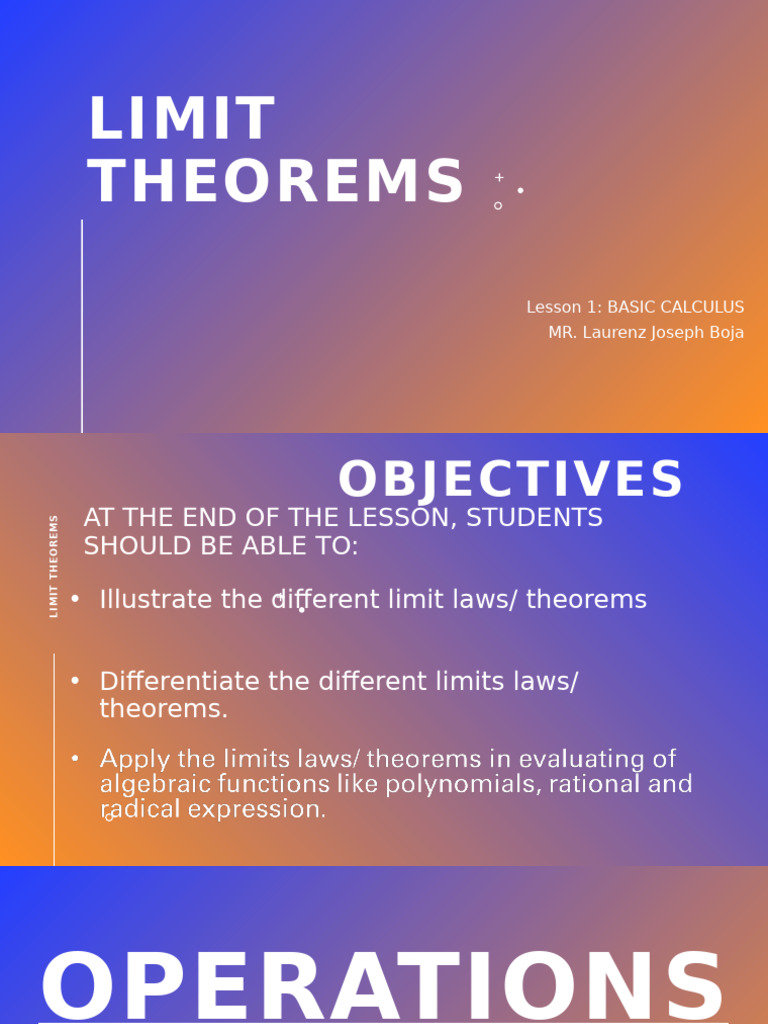 LIMIT THEOREMS

Lesson 1: BASIC CALCULUS
MR. Laurenz Joseph Boja

OBJECTIVES

LIMIT THEOREMS

AT THE END OF THE LESSON, STUDENTS SHOULD BE ABLE TO:

• Illustrate the different limit laws/ theorems

• Differentiate the different limits laws/ theorems.

• Apply the limits laws/ theorems in evaluating of algebraic functions like polynomials, rational and radical expression.

OPERATIONS